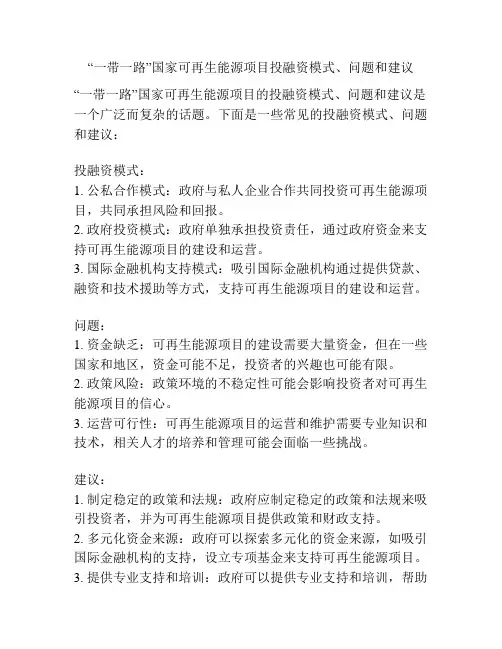 “一带一路”国家可再生能源项目投融资模式、问题和建议

“一带一路”国家可再生能源项目的投融资模式、问题和建议是一个广泛而复杂的话题。下面是一些常见的投融资模式、问题和建议：

投融资模式：
1. 公私合作模式：政府与私人企业合作共同投资可再生能源项目，共同承担风险和回报。
2. 政府投资模式：政府单独承担投资责任，通过政府资金来支持可再生能源项目的建设和运营。
3. 国际金融机构支持模式：吸引国际金融机构通过提供贷款、融资和技术援助等方式，支持可再生能源项目的建设和运营。

问题：
1. 资金缺乏：可再生能源项目的建设需要大量资金，但在一些国家和地区，资金可能不足，投资者的兴趣也可能有限。
2. 政策风险：政策环境的不稳定性可能会影响投资者对可再生能源项目的信心。
3. 运营可行性：可再生能源项目的运营和维护需要专业知识和技术，相关人才的培养和管理可能会面临一些挑战。

建议：
1. 制定稳定的政策和法规：政府应制定稳定的政策和法规来吸引投资者，并为可再生能源项目提供政策和财政支持。
2. 多元化资金来源：政府可以探索多元化的资金来源，如吸引国际金融机构的支持，设立专项基金来支持可再生能源项目。
3. 提供专业支持和培训：政府可以提供专业支持和培训，帮助